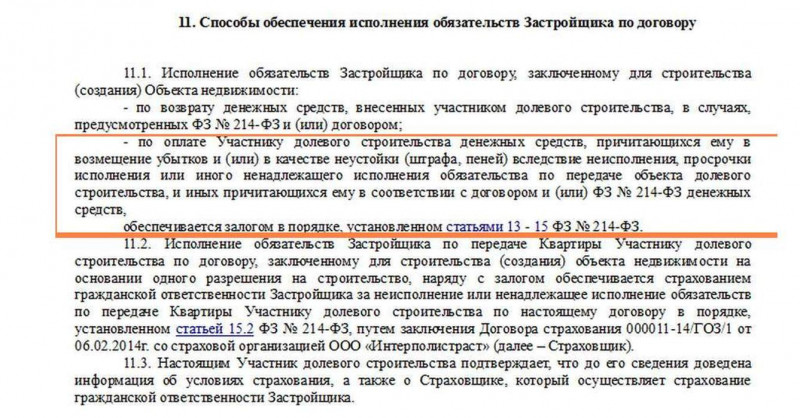 11. Способы обеспечения исполнения обязательств Застройщика по договору

11.1. Исполнение обязательств Застройщика по договору, заключенному для строительства (создания) Объекта недвижимости:

- по возврату денежных средств, внесенных участником долевого строительства, в случаях, предусмотренных ФЗ № 214-ФЗ и (или) договором;

- по оплате Участнику долевого строительства денежных средств, причитающихся ему в возмещение убытков и (или) в качестве неустойки (штрафа, пеней) вследствие неисполнения, просрочки исполнения или иного ненадлежащего исполнения обязательства по передаче объекта долевого строительства, и иных причитающихся ему в соответствии с договором и (или) ФЗ № 214-ФЗ денежных средств,

обеспечивается залогом в порядке, установленном статьями 13 - 15 ФЗ № 214-ФЗ.

11.2. Исполнение обязательств Застройщика по передаче Квартиры Участнику долевого строительства по договору, заключенному для строительства (создания) объекта недвижимости на основании одного разрешения на строительство, наряду с залогом обеспечивается страхованием гражданской ответственности Застройщика за неисполнение или ненадлежащее исполнение обязательств по передаче Квартиры Участнику долевого строительства по настоящему договору в порядке, установленном статьей 15.2 ФЗ № 214-ФЗ, путем заключения Договора страхования 000011-14/ГОЗ/1 от 06.02.2014г. со страховой организацией ООО «Интерполистраст» (далее – Страховщик).

11.3. Настоящим Участник долевого строительства подтверждает, что до его сведения доведена информация об условиях страхования, а также о Страховщике, который осуществляет страхование гражданской ответственности Застройщика.